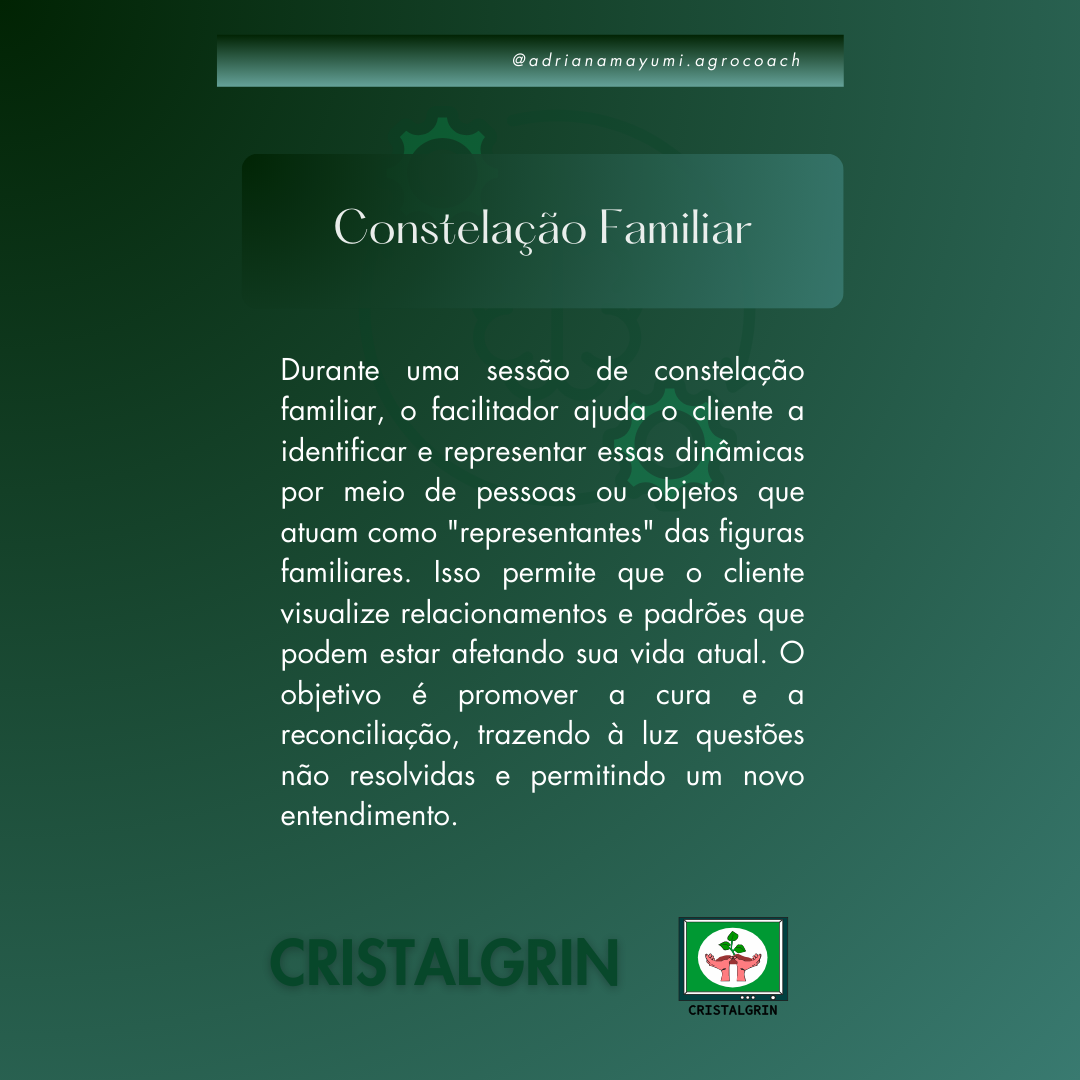 @adrianamayumi.agrocoach

Constelação Familiar

Durante uma sessão de constelação familiar, o facilitador ajuda o cliente a identificar e representar essas dinâmicas por meio de pessoas ou objetos que atuam como "representantes" das figuras familiares. Isso permite que o cliente visualize relacionamentos e padrões que podem estar afetando sua vida atual. O objetivo é promover a cura e a reconciliação, trazendo à luz questões não resolvidas e permitindo um novo entendimento.

CRISTALGRIN

CRISTALGRIN